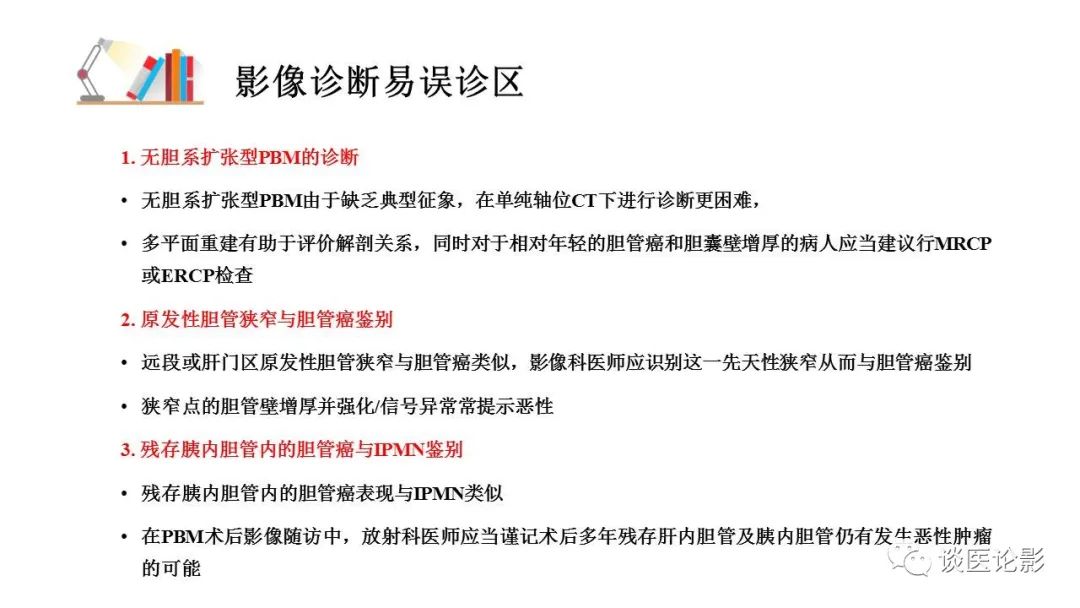 影像诊断易误诊区

1. 无胆系扩张型PBM的诊断

• 无胆系扩张型PBM由于缺乏典型征象，在单纯轴位CT下进行诊断更困难，

• 多平面重建有助于评价解剖关系，同时对于相对年轻的胆管癌和胆囊壁增厚的病人应当建议行MRCP或ERCP检查

2. 原发性胆管狭窄与胆管癌鉴别

• 远段或肝门区原发性胆管狭窄与胆管癌类似，影像科医师应识别这一先天性狭窄从而与胆管癌鉴别

• 狭窄点的胆管壁增厚并强化/信号异常常提示恶性

3. 残存胰内胆管内的胆管癌与IPMN鉴别

• 残存胰内胆管内的胆管癌表现与IPMN类似

• 在PBM术后影像随访中，放射科医师应当谨记术后多年残存肝内胆管及胰内胆管仍有发生恶性肿瘤的可能

谈医论影